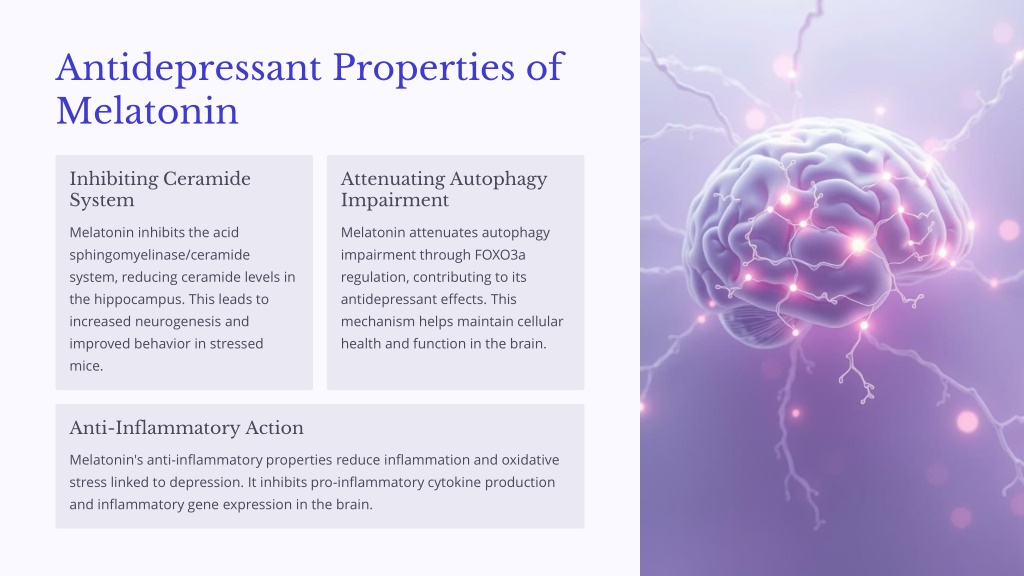 Antidepressant Properties of Melatonin

Inhibiting Ceramide System

Melatonin inhibits the acid sphingomyelinase/ceramide system, reducing ceramide levels in the hippocampus. This leads to increased neurogenesis and improved behavior in stressed mice.

Attenuating Autophagy Impairment

Melatonin attenuates autophagy impairment through FOXO3a regulation, contributing to its antidepressant effects. This mechanism helps maintain cellular health and function in the brain.

Anti-Inflammatory Action

Melatonin's anti-inflammatory properties reduce inflammation and oxidative stress linked to depression. It inhibits pro-inflammatory cytokine production and inflammatory gene expression in the brain.